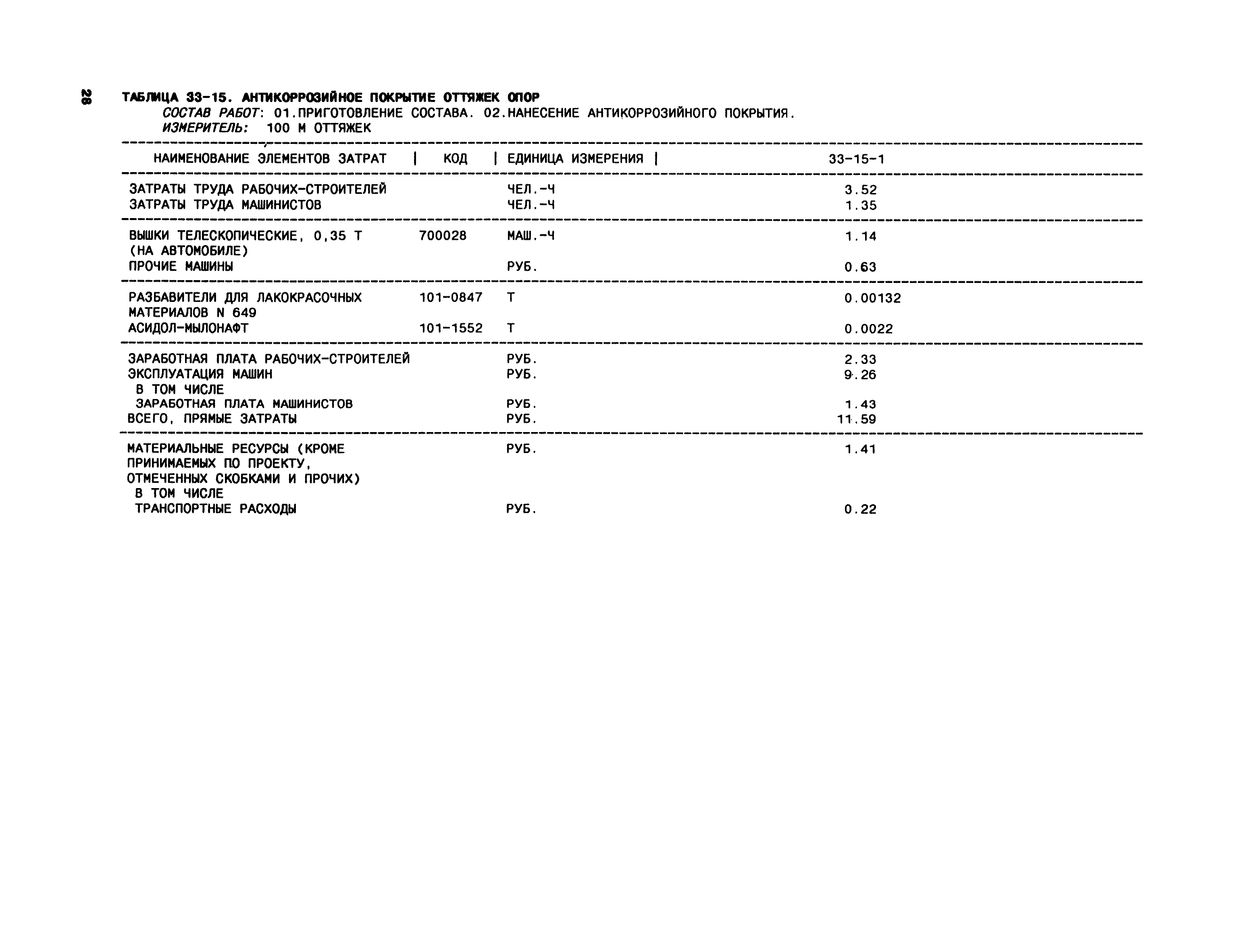 28

ТАБЛИЦА 33-15. АНТИКОРРОЗИЙНОЕ ПОКРЫТИЕ ОТТЯЖЕК ОПОР
СОСТАВ РАБОТ: 01.ПРИГОТОВЛЕНИЕ СОСТАВА. 02.НАНЕСЕНИЕ АНТИКОРРОЗИЙНОГО ПОКРЫТИЯ.
ИЗМЕРИТЕЛЬ: 100 М ОТТЯЖЕК

| НАИМЕНОВАНИЕ ЭЛЕМЕНТОВ ЗАТРАТ | КОД | ЕДИНИЦА ИЗМЕРЕНИЯ | 33-15-1 |
|---|---|---|---|
| ЗАТРАТЫ ТРУДА РАБОЧИХ-СТРОИТЕЛЕЙ | | ЧЕЛ.-Ч | 3.52 |
| ЗАТРАТЫ ТРУДА МАШИНИСТОВ | | ЧЕЛ.-Ч | 1.35 |
| ВЫШКИ ТЕЛЕСКОПИЧЕСКИЕ, 0,35 Т (НА АВТОМОБИЛЕ) | 700028 | МАШ.-Ч | 1.14 |
| ПРОЧИЕ МАШИНЫ | | РУБ. | 0.63 |
| РАЗБАВИТЕЛИ ДЛЯ ЛАКОКРАСОЧНЫХ МАТЕРИАЛОВ N 649 | 101-0847 | Т | 0.00132 |
| АСИДОЛ-МЫЛОНАФТ | 101-1552 | Т | 0.0022 |
| ЗАРАБОТНАЯ ПЛАТА РАБОЧИХ-СТРОИТЕЛЕЙ | | РУБ. | 2.33 |
| ЭКСПЛУАТАЦИЯ МАШИН | | РУБ. | 9.26 |
| В ТОМ ЧИСЛЕ | | | |
| ЗАРАБОТНАЯ ПЛАТА МАШИНИСТОВ | | РУБ. | 1.43 |
| ВСЕГО, ПРЯМЫЕ ЗАТРАТЫ | | РУБ. | 11.59 |
| МАТЕРИАЛЬНЫЕ РЕСУРСЫ (КРОМЕ ПРИНИМАЕМЫХ ПО ПРОЕКТУ, ОТМЕЧЕННЫХ СКОБКАМИ И ПРОЧИХ) | | РУБ. | 1.41 |
| В ТОМ ЧИСЛЕ | | | |
| ТРАНСПОРТНЫЕ РАСХОДЫ | | РУБ. | 0.22 |